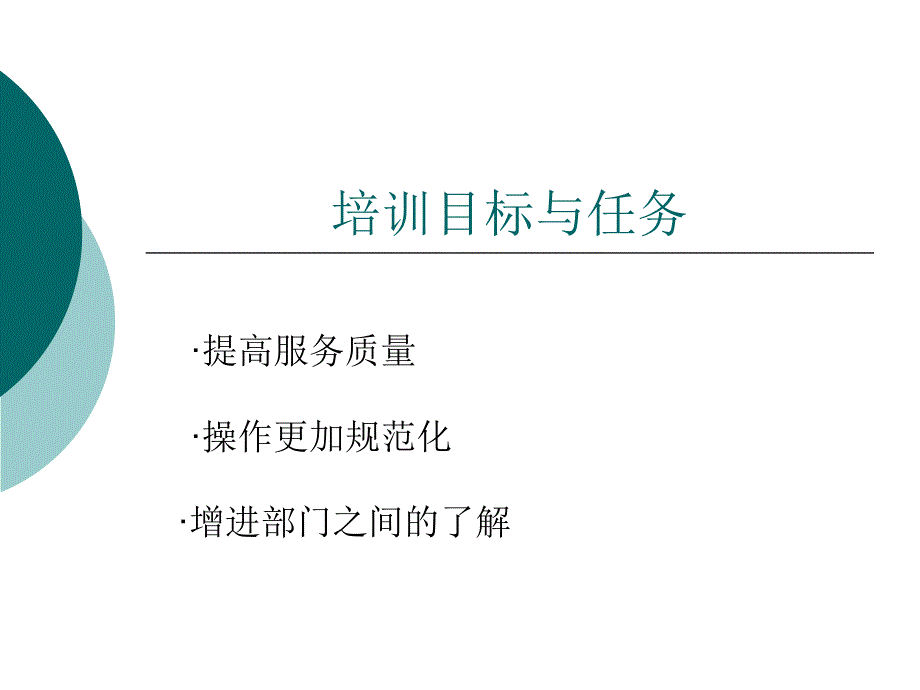 培训目标与任务

·提高服务质量

·操作更加规范化

·增进部门之间的了解